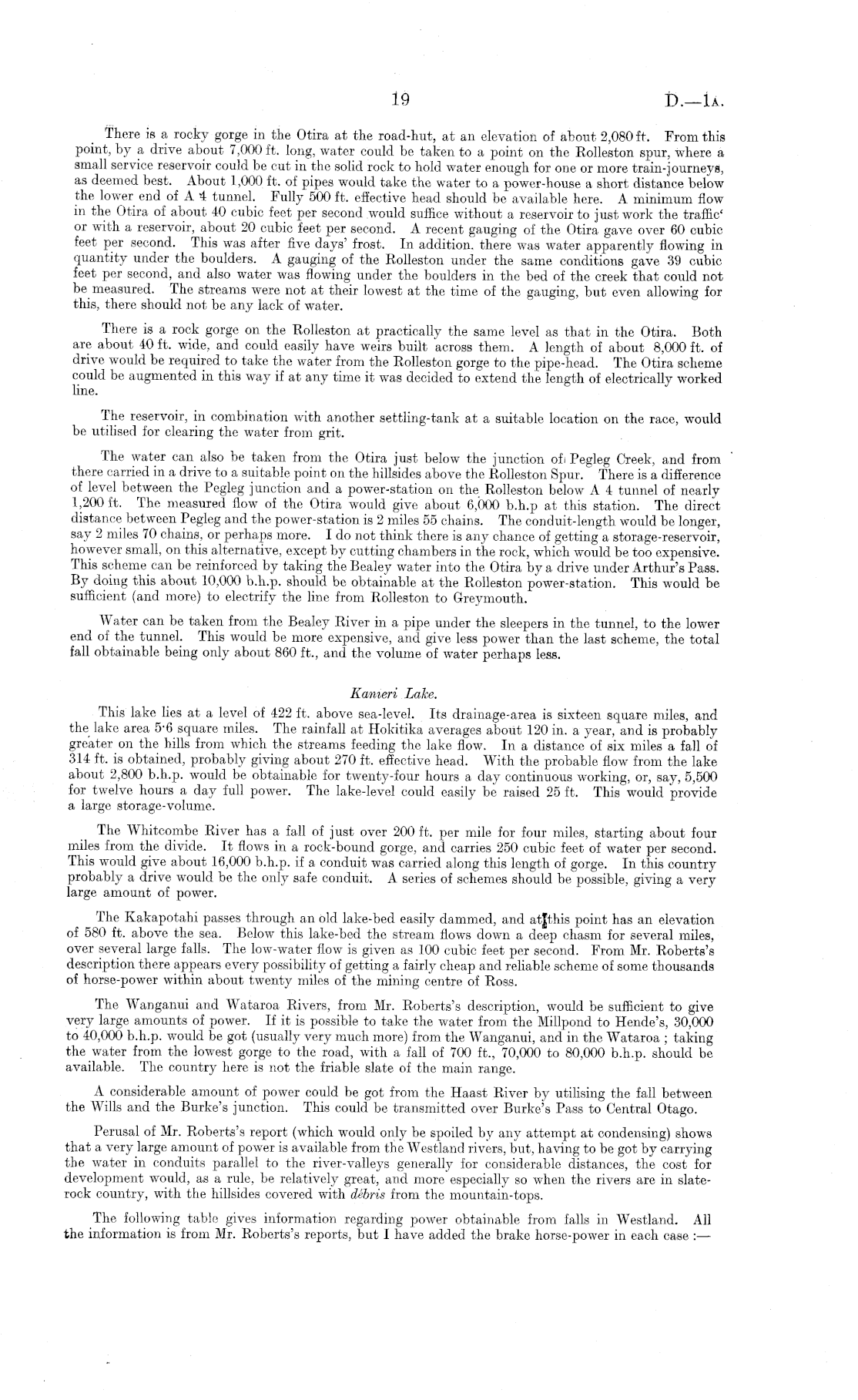 19 D.—1A.

There is a rocky gorge in the Otira at the road-hut, at an elevation of about 2,080 ft. From this point, by a drive about 7,000 ft. long, water could be taken to a point on the Rolleston spur, where a small service reservoir could be cut in the solid rock to hold water enough for one or more train-journeys, as deemed best. About 1,000 ft. of pipes would take the water to a power-house a short distance below the lower end of A 4 tunnel. Fully 500 ft. effective head should be available here. A minimum flow in the Otira of about 40 cubic feet per second would suffice without a reservoir to just work the traffic' or with a reservoir, about 20 cubic feet per second. A recent gauging of the Otira gave over 60 cubic feet per second. This was after five days' frost. In addition. there was water apparently flowing in quantity under the boulders. A gauging of the Rolleston under the same conditions gave 39 cubic feet per second, and also water was flowing under the boulders in the bed of the creek that could not be measured. The streams were not at their lowest at the time of the gauging, but even allowing for this, there should not be any lack of water.

There is a rock gorge on the Rolleston at practically the same level as that in the Otira. Both are about 40 ft. wide, and could easily have weirs built across them. A length of about 8,000 ft. of drive would be required to take the water from the Rolleston gorge to the pipe-head. The Otira scheme could be augmented in this way if at any time it was decided to extend the length of electrically worked line.

The reservoir, in combination with another settling-tank at a suitable location on the race, would be utilised for clearing the water from grit.

The water can also be taken from the Otira just below the junction of Pegleg Creek, and from there carried in a drive to a suitable point on the hillsides above the Rolleston Spur. There is a difference of level between the Pegleg junction and a power-station on the Rolleston below A 4 tunnel of nearly 1,200 ft. The measured flow of the Otira would give about 6,000 b.h.p at this station. The direct distance between Pegleg and the power-station is 2 miles 55 chains. The conduit-length would be longer, say 2 miles 70 chains, or perhaps more. I do not think there is any chance of getting a storage-reservoir, however small, on this alternative, except by cutting chambers in the rock, which would be too expensive. This scheme can be reinforced by taking the Bealey water into the Otira by a drive under Arthur's Pass. By doing this about 10,000 b.h.p. should be obtainable at the Rolleston power-station. This would be sufficient (and more) to electrify the line from Rolleston to Greymouth.

Water can be taken from the Bealey River in a pipe under the sleepers in the tunnel, to the lower end of the tunnel. This would be more expensive, and give less power than the last scheme, the total fall obtainable being only about 860 ft., and the volume of water perhaps less.

Kanieri Lake.

This lake lies at a level of 422 ft. above sea-level. Its drainage-area is sixteen square miles, and the lake area 5·6 square miles. The rainfall at Hokitika averages about 120 in. a year, and is probably greater on the hills from which the streams feeding the lake flow. In a distance of six miles a fall of 314 ft. is obtained, probably giving about 270 ft. effective head. With the probable flow from the lake about 2,800 b.h.p. would be obtainable for twenty-four hours a day continuous working, or, say, 5,500 for twelve hours a day full power. The lake-level could easily be raised 25 ft. This would provide a large storage-volume.

The Whitcombe River has a fall of just over 200 ft. per mile for four miles, starting about four miles from the divide. It flows in a rock-bound gorge, and carries 250 cubic feet of water per second. This would give about 16,000 b.h.p. if a conduit was carried along this length of gorge. In this country probably a drive would be the only safe conduit. A series of schemes should be possible, giving a very large amount of power.

The Kakapotahi passes through an old lake-bed easily dammed, and at this point has an elevation of 580 ft. above the sea. Below this lake-bed the stream flows down a deep chasm for several miles, over several large falls. The low-water flow is given as 100 cubic feet per second. From Mr. Roberts's description there appears every possibility of getting a fairly cheap and reliable scheme of some thousands of horse-power within about twenty miles of the mining centre of Ross.

The Wanganui and Wataroa Rivers, from Mr. Roberts's description, would be sufficient to give very large amounts of power. If it is possible to take the water from the Millpond to Hende's, 30,000 to 40,000 b.h.p. would be got (usually very much more) from the Wanganui, and in the Wataroa ; taking the water from the lowest gorge to the road, with a fall of 700 ft., 70,000 to 80,000 b.h.p. should be available. The country here is not the friable slate of the main range.

A considerable amount of power could be got from the Haast River by utilising the fall between the Wills and the Burke's junction. This could be transmitted over Burke's Pass to Central Otago.

Perusal of Mr. Roberts's report (which would only be spoiled by any attempt at condensing) shows that a very large amount of power is available from the Westland rivers, but, having to be got by carrying the water in conduits parallel to the river-valleys generally for considerable distances, the cost for development would, as a rule, be relatively great, and more especially so when the rivers are in slate-rock country, with the hillsides covered with débris from the mountain-tops.

The following table gives information regarding power obtainable from falls in Westland. All the information is from Mr. Roberts's reports, but I have added the brake horse-power in each case :—